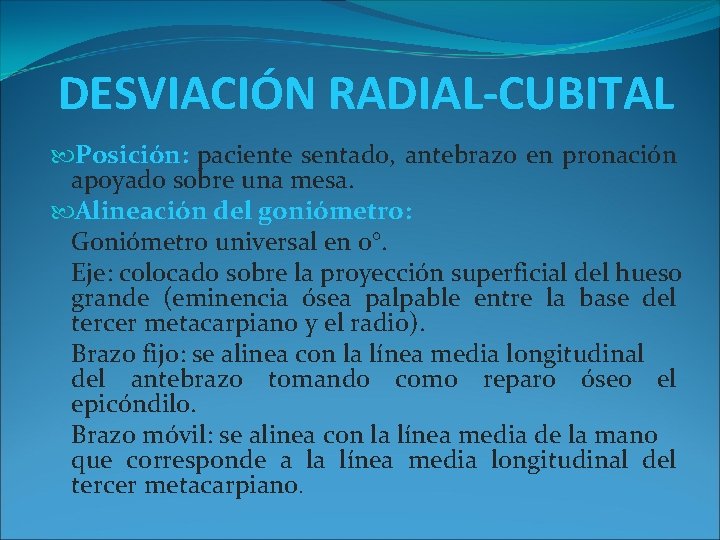 DESVIACIÓN RADIAL-CUBITAL

Posición: paciente sentado, antebrazo en pronación apoyado sobre una mesa.

Alineación del goniómetro:

Goniómetro universal en 0°.

Eje: colocado sobre la proyección superficial del hueso grande (eminencia ósea palpable entre la base del tercer metacarpiano y el radio).

Brazo fijo: se alinea con la línea media longitudinal del antebrazo tomando como reparo óseo el epicóndilo.

Brazo móvil: se alinea con la línea media de la mano que corresponde a la línea media longitudinal del tercer metacarpiano.